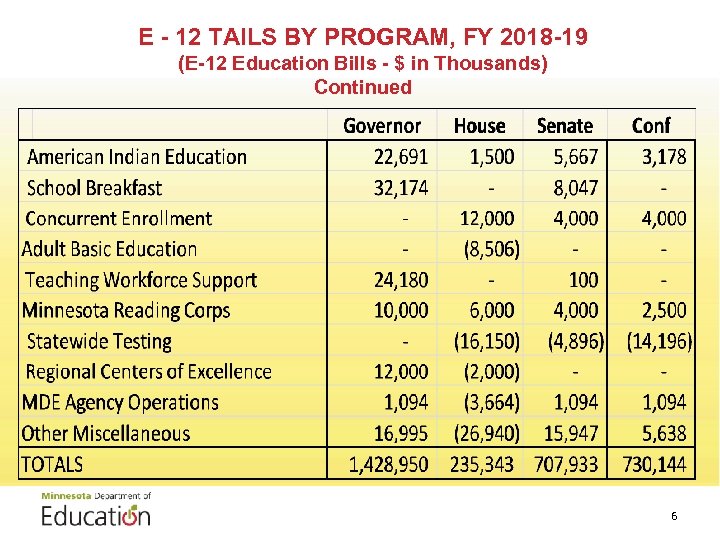 E - 12 TAILS BY PROGRAM, FY 2018-19
(E-12 Education Bills - $ in Thousands)
Continued

| | Governor | House | Senate | Conf |
|---|---|---|---|---|
| American Indian Education | 22,691 | 1,500 | 5,667 | 3,178 |
| School Breakfast | 32,174 | - | 8,047 | - |
| Concurrent Enrollment | - | 12,000 | 4,000 | 4,000 |
| Adult Basic Education | - | (8,506) | - | - |
| Teaching Workforce Support | 24,180 | - | 100 | - |
| Minnesota Reading Corps | 10,000 | 6,000 | 4,000 | 2,500 |
| Statewide Testing | - | (16,150) | (4,896) | (14,196) |
| Regional Centers of Excellence | 12,000 | (2,000) | - | - |
| MDE Agency Operations | 1,094 | (3,664) | 1,094 | 1,094 |
| Other Miscellaneous | 16,995 | (26,940) | 15,947 | 5,638 |
| TOTALS | 1,428,950 | 235,343 | 707,933 | 730,144 |

Minnesota Department of
Education

6